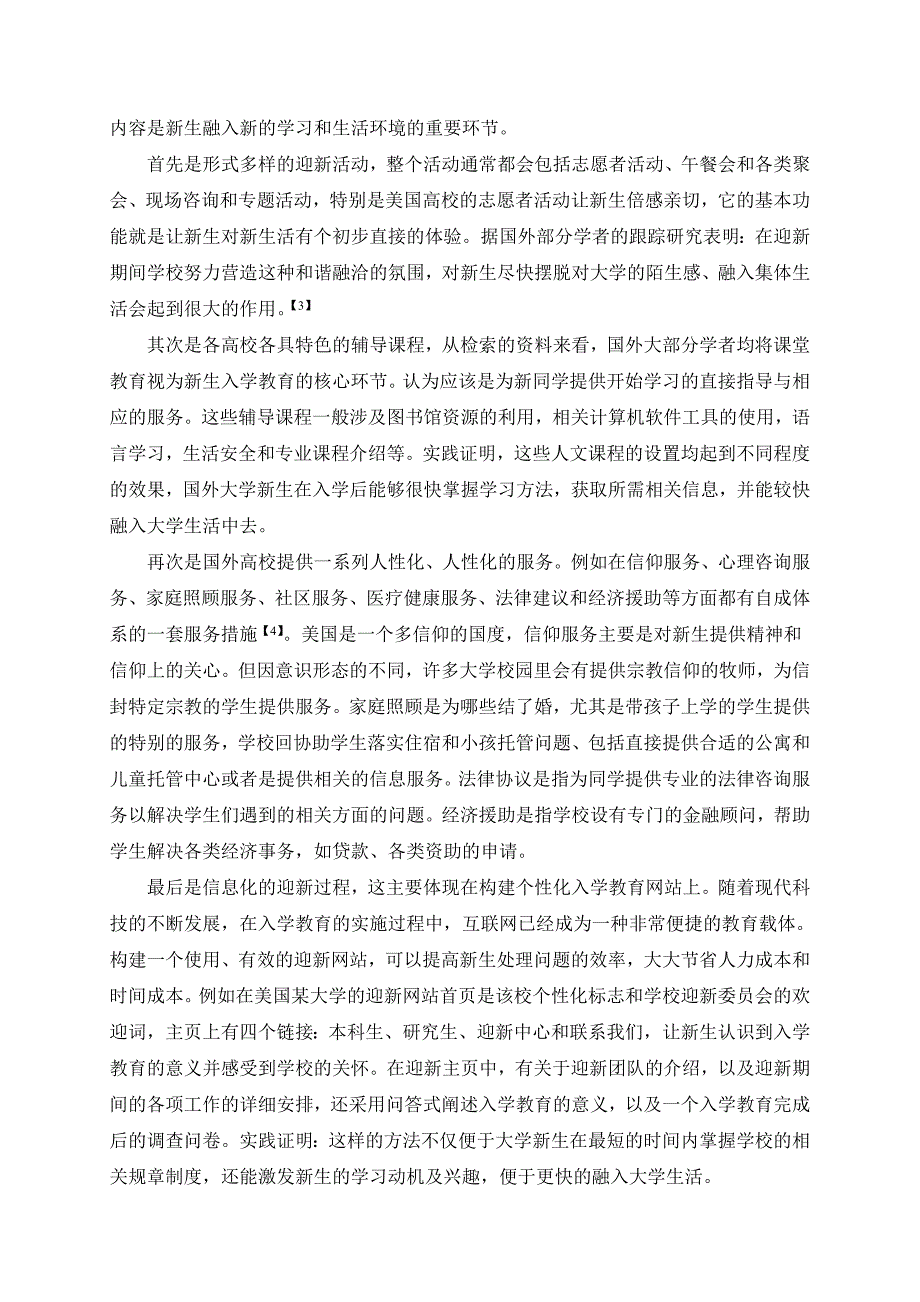 内容是新生融入新的学习和生活环境的重要环节。

首先是形式多样的迎新活动，整个活动通常都会包括志愿者活动、午餐会和各类聚会、现场咨询和专题活动，特别是美国高校的志愿者活动让新生倍感亲切，它的基本功能就是让新生对新生活有个初步直接的体验。据国外部分学者的跟踪研究表明：在迎新期间学校努力营造这种和谐融洽的氛围，对新生尽快摆脱对大学的陌生感、融入集体生活会起到很大的作用。【3】

其次是各高校各具特色的辅导课程，从检索的资料来看，国外大部分学者均将课堂教育视为新生入学教育的核心环节。认为应该是为新同学提供开始学习的直接指导与相应的服务。这些辅导课程一般涉及图书馆资源的利用，相关计算机软件工具的使用，语言学习，生活安全和专业课程介绍等。实践证明，这些人文课程的设置均起到不同程度的效果，国外大学新生在入学后能够很快掌握学习方法，获取所需相关信息，并能较快融入大学生活中去。

再次是国外高校提供一系列人性化、人性化的服务。例如在信仰服务、心理咨询服务、家庭照顾服务、社区服务、医疗健康服务、法律建议和经济援助等方面都有自成体系的一套服务措施【4】。美国是一个多信仰的国度，信仰服务主要是对新生提供精神和信仰上的关心。但因意识形态的不同，许多大学校园里会有提供宗教信仰的牧师，为信封特定宗教的学生提供服务。家庭照顾是为哪些结了婚，尤其是带孩子上学的学生提供的特别的服务，学校回协助学生落实住宿和小孩托管问题、包括直接提供合适的公寓和儿童托管中心或者是提供相关的信息服务。法律协议是指为同学提供专业的法律咨询服务以解决学生们遇到的相关方面的问题。经济援助是指学校设有专门的金融顾问，帮助学生解决各类经济事务，如贷款、各类资助的申请。

最后是信息化的迎新过程，这主要体现在构建个性化入学教育网站上。随着现代科技的不断发展，在入学教育的实施过程中，互联网已经成为一种非常便捷的教育载体。构建一个使用、有效的迎新网站，可以提高新生处理问题的效率，大大节省人力成本和时间成本。例如在美国某大学的迎新网站首页是该校个性化标志和学校迎新委员会的欢迎词，主页上有四个链接：本科生、研究生、迎新中心和联系我们，让新生认识到入学教育的意义并感受到学校的关怀。在迎新主页中，有关于迎新团队的介绍，以及迎新期间的各项工作的详细安排，还采用问答式阐述入学教育的意义，以及一个入学教育完成后的调查问卷。实践证明：这样的方法不仅便于大学新生在最短的时间内掌握学校的相关规章制度，还能激发新生的学习动机及兴趣，便于更快的融入大学生活。